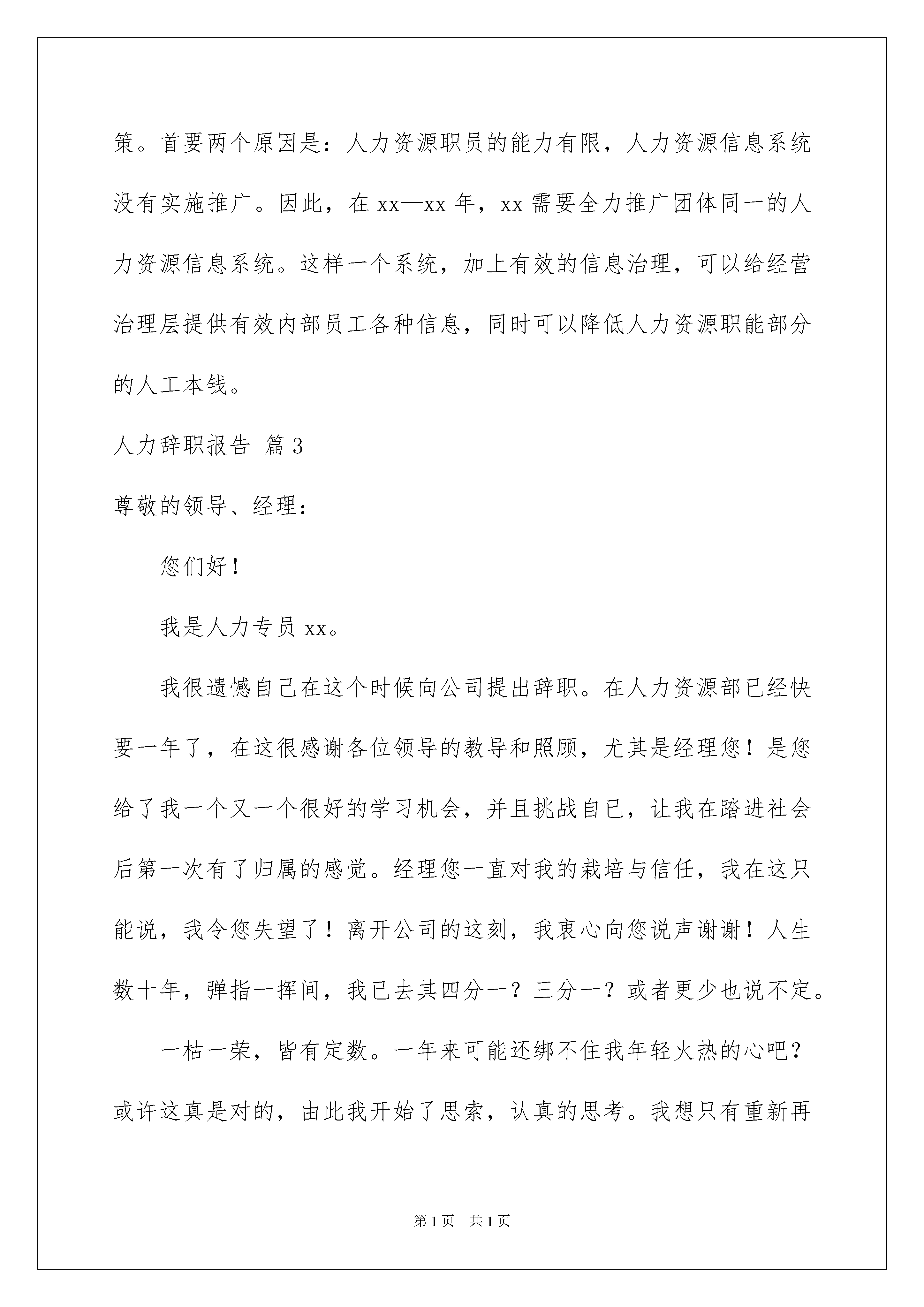 策。首要两个原因是：人力资源职员的能力有限，人力资源信息系统没有实施推广。因此，在 xx—xx 年，xx 需要全力推广团体同一的人力资源信息系统。这样一个系统，加上有效的信息治理，可以给经营治理层提供有效内部员工各种信息，同时可以降低人力资源职能部分的人工本钱。

人力辞职报告 篇 3

尊敬的领导、经理：

您们好！

我是人力专员 xx。

我很遗憾自己在这个时候向公司提出辞职。在人力资源部已经快要一年了，在这很感谢各位领导的教导和照顾，尤其是经理您！是您给了我一个又一个很好的学习机会，并且挑战自已，让我在踏进社会后第一次有了归属的感觉。经理您一直对我的栽培与信任，我在这只能说，我令您失望了！离开公司的这刻，我衷心向您说声谢谢！人生数十年，弹指一挥间，我已去其四分一？三分一？或者更少也说不定。

一枯一荣，皆有定数。一年来可能还绑不住我年轻火热的心吧？或许这真是对的，由此我开始了思索，认真的思考。我想只有重新再

第 1 页 共 1 页